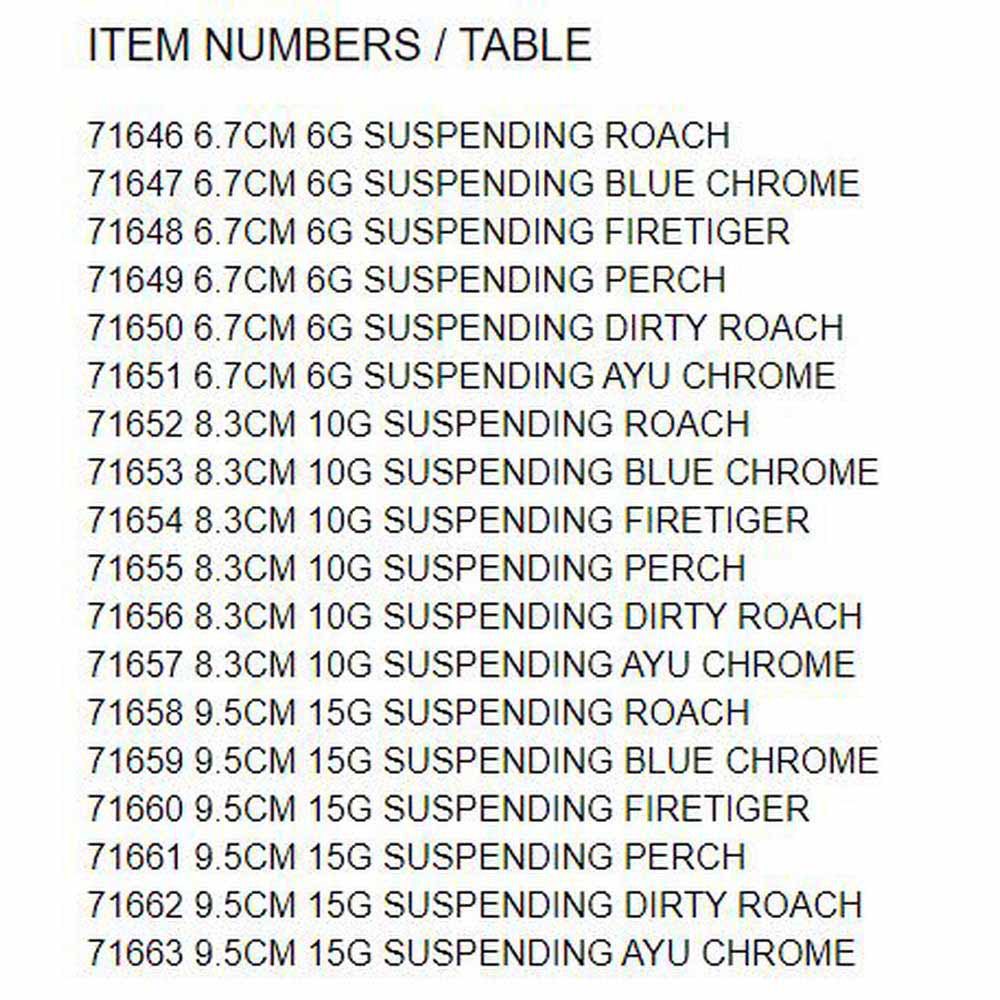 ITEM NUMBERS / TABLE

71646 6.7CM 6G SUSPENDING ROACH
71647 6.7CM 6G SUSPENDING BLUE CHROME
71648 6.7CM 6G SUSPENDING FIRETIGER
71649 6.7CM 6G SUSPENDING PERCH
71650 6.7CM 6G SUSPENDING DIRTY ROACH
71651 6.7CM 6G SUSPENDING AYU CHROME
71652 8.3CM 10G SUSPENDING ROACH
71653 8.3CM 10G SUSPENDING BLUE CHROME
71654 8.3CM 10G SUSPENDING FIRETIGER
71655 8.3CM 10G SUSPENDING PERCH
71656 8.3CM 10G SUSPENDING DIRTY ROACH
71657 8.3CM 10G SUSPENDING AYU CHROME
71658 9.5CM 15G SUSPENDING ROACH
71659 9.5CM 15G SUSPENDING BLUE CHROME
71660 9.5CM 15G SUSPENDING FIRETIGER
71661 9.5CM 15G SUSPENDING PERCH
71662 9.5CM 15G SUSPENDING DIRTY ROACH
71663 9.5CM 15G SUSPENDING AYU CHROME